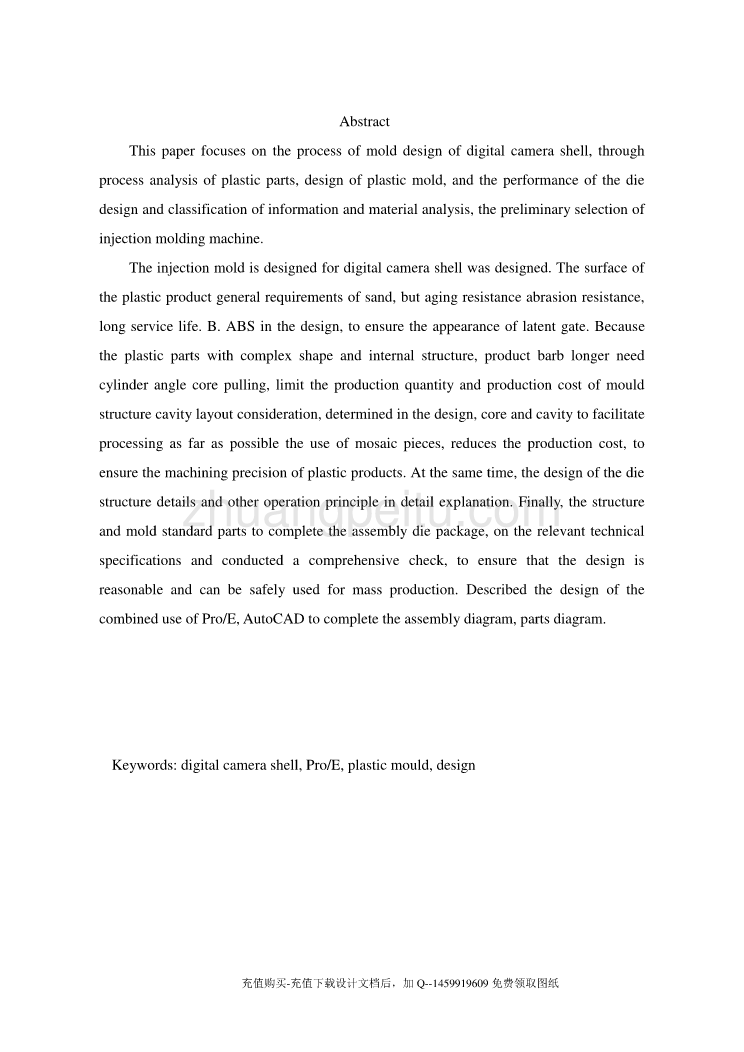 Abstract

This paper focuses on the process of mold design of digital camera shell, through process analysis of plastic parts, design of plastic mold, and the performance of the die design and classification of information and material analysis, the preliminary selection of injection molding machine.

The injection mold is designed for digital camera shell was designed. The surface of the plastic product general requirements of sand, but aging resistance abrasion resistance, long service life. B. ABS in the design, to ensure the appearance of latent gate. Because the plastic parts with complex shape and internal structure, product barb longer need cylinder angle core pulling, limit the production quantity and production cost of mould structure cavity layout consideration, determined in the design, core and cavity to facilitate processing as far as possible the use of mosaic pieces, reduces the production cost, to ensure the machining precision of plastic products. At the same time, the design of the die structure details and other operation principle in detail explanation. Finally, the structure and mold standard parts to complete the assembly die package, on the relevant technical specifications and conducted a comprehensive check, to ensure that the design is reasonable and can be safely used for mass production. Described the design of the combined use of Pro/E, AutoCAD to complete the assembly diagram, parts diagram.

zhuangpeitu.com

Keywords: digital camera shell, Pro/E, plastic mould, design

充值购买-充值下载设计文档后，加 Q--1459919609 免费领取图纸